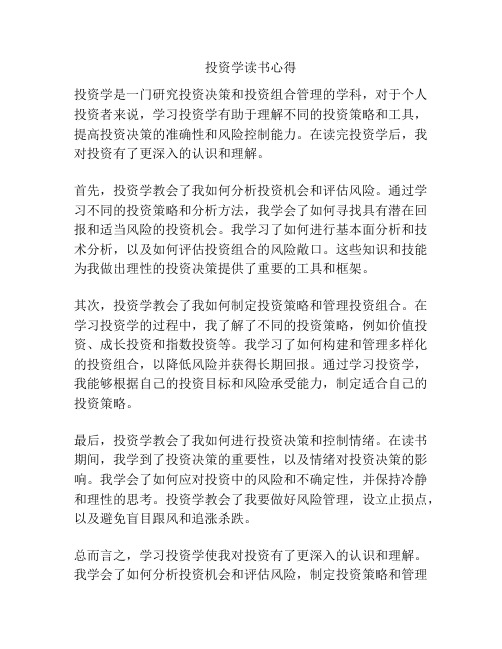 投资学读书心得

投资学是一门研究投资决策和投资组合管理的学科，对于个人投资者来说，学习投资学有助于理解不同的投资策略和工具，提高投资决策的准确性和风险控制能力。在读完投资学后，我对投资有了更深入的认识和理解。

首先，投资学教会了我如何分析投资机会和评估风险。通过学习不同的投资策略和分析方法，我学会了如何寻找具有潜在回报和适当风险的投资机会。我学习了如何进行基本面分析和技术分析，以及如何评估投资组合的风险敞口。这些知识和技能为我做出理性的投资决策提供了重要的工具和框架。

其次，投资学教会了我如何制定投资策略和管理投资组合。在学习投资学的过程中，我了解了不同的投资策略，例如价值投资、成长投资和指数投资等。我学习了如何构建和管理多样化的投资组合，以降低风险并获得长期回报。通过学习投资学，我能够根据自己的投资目标和风险承受能力，制定适合自己的投资策略。

最后，投资学教会了我如何进行投资决策和控制情绪。在读书期间，我学到了投资决策的重要性，以及情绪对投资决策的影响。我学会了如何应对投资中的风险和不确定性，并保持冷静和理性的思考。投资学教会了我要做好风险管理，设立止损点，以及避免盲目跟风和追涨杀跌。

总而言之，学习投资学使我对投资有了更深入的认识和理解。我学会了如何分析投资机会和评估风险，制定投资策略和管理